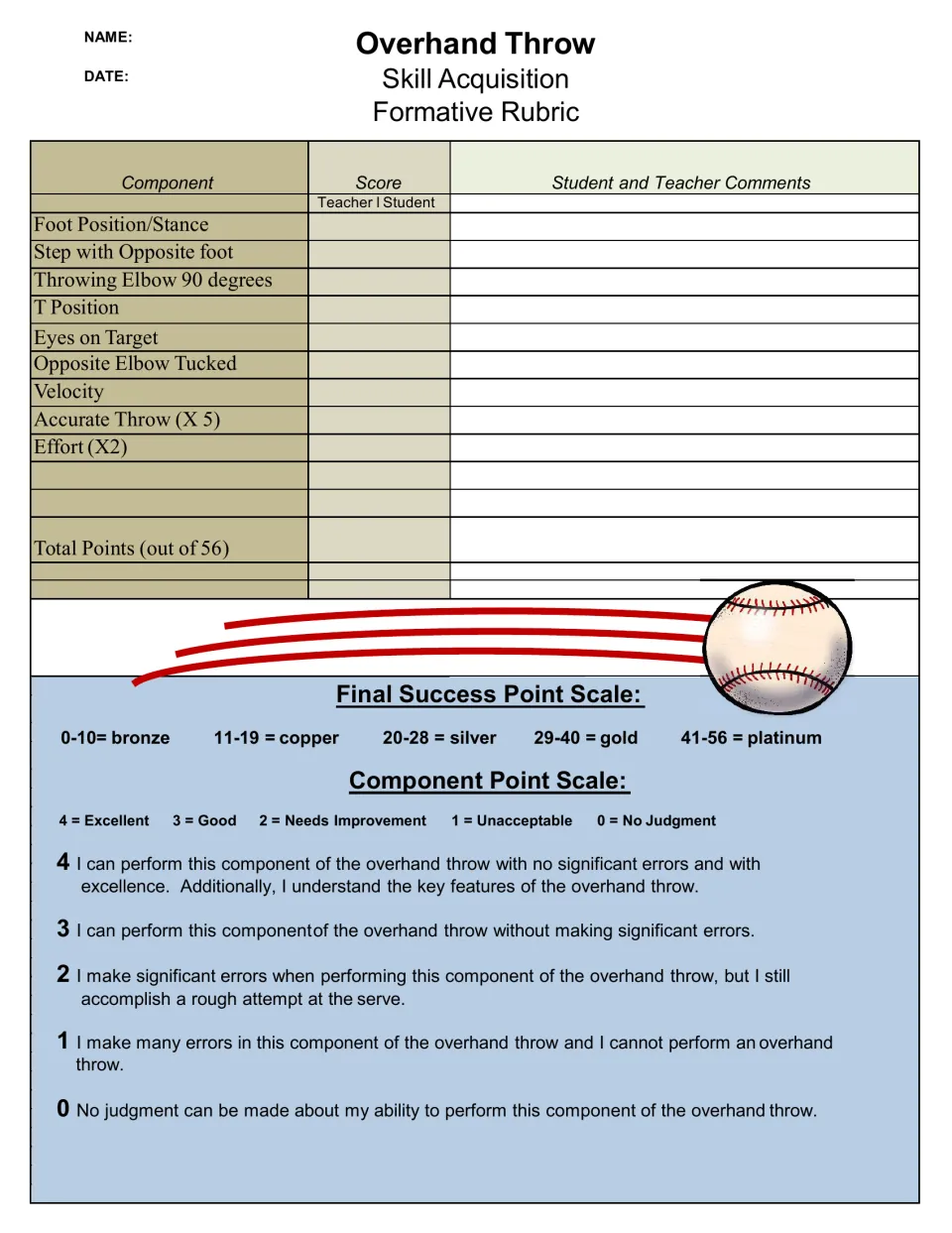 NAME:

DATE:

Overhand Throw
Skill Acquisition
Formative Rubric

| Component | Score | Student and Teacher Comments |
|---|---|---|
| | Teacher I Student | |
| Foot Position/Stance | | |
| Step with Opposite foot | | |
| Throwing Elbow 90 degrees | | |
| T Position | | |
| Eyes on Target | | |
| Opposite Elbow Tucked | | |
| Velocity | | |
| Accurate Throw (X 5) | | |
| Effort (X2) | | |
| | | |
| | | |
| Total Points (out of 56) | | |
| | | |
| | | |

Final Success Point Scale:

0-10= bronze   11-19 = copper   20-28 = silver   29-40 = gold   41-56 = platinum

Component Point Scale:

4 = Excellent   3 = Good   2 = Needs Improvement   1 = Unacceptable   0 = No Judgment

4 I can perform this component of the overhand throw with no significant errors and with excellence. Additionally, I understand the key features of the overhand throw.

3 I can perform this componentof the overhand throw without making significant errors.

2 I make significant errors when performing this component of the overhand throw, but I still accomplish a rough attempt at the serve.

1 I make many errors in this component of the overhand throw and I cannot perform an overhand throw.

0 No judgment can be made about my ability to perform this component of the overhand throw.